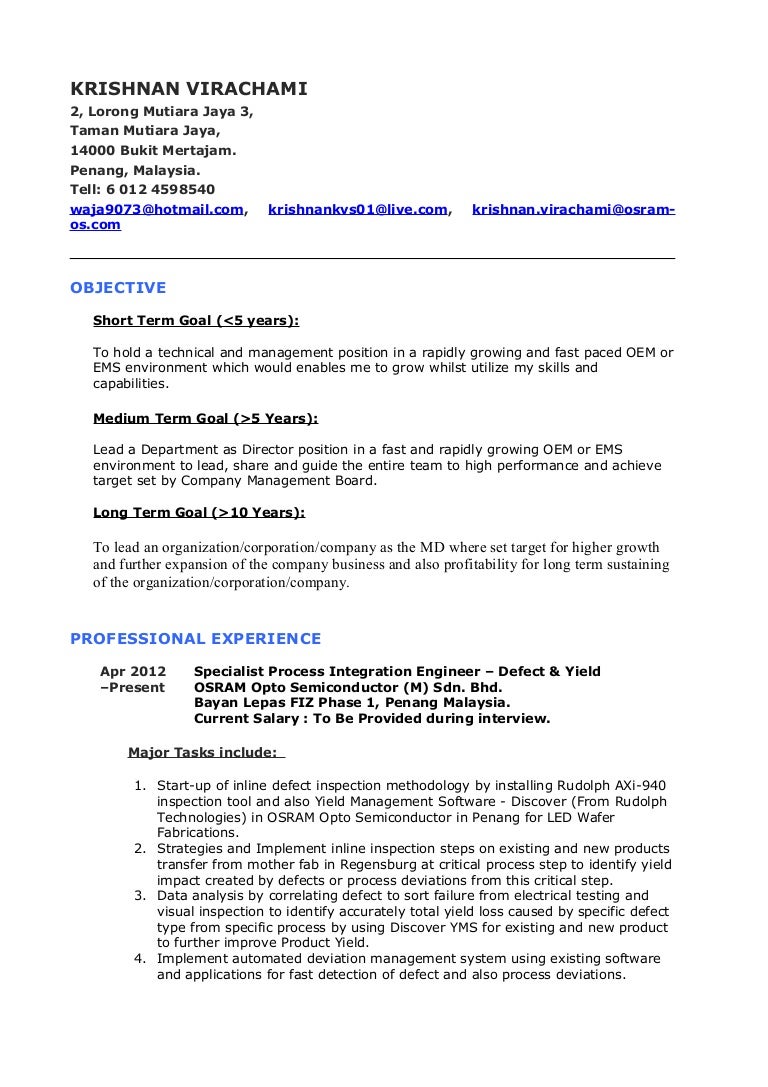 KRISHNAN VIRACHAMI
2, Lorong Mutiara Jaya 3,
Taman Mutiara Jaya,
14000 Bukit Mertajam.
Penang, Malaysia.
Tell: 6 012 4598540
waja9073@hotmail.com, krishnankvs01@live.com, krishnan.virachami@osram-os.com

OBJECTIVE

Short Term Goal (<5 years):

To hold a technical and management position in a rapidly growing and fast paced OEM or EMS environment which would enables me to grow whilst utilize my skills and capabilities.

Medium Term Goal (>5 Years):

Lead a Department as Director position in a fast and rapidly growing OEM or EMS environment to lead, share and guide the entire team to high performance and achieve target set by Company Management Board.

Long Term Goal (>10 Years):

To lead an organization/corporation/company as the MD where set target for higher growth and further expansion of the company business and also profitability for long term sustaining of the organization/corporation/company.

PROFESSIONAL EXPERIENCE

Apr 2012 –Present
Specialist Process Integration Engineer – Defect & Yield
OSRAM Opto Semiconductor (M) Sdn. Bhd.
Bayan Lepas FIZ Phase 1, Penang Malaysia.
Current Salary : To Be Provided during interview.

Major Tasks include:

1. Start-up of inline defect inspection methodology by installing Rudolph AXi-940 inspection tool and also Yield Management Software - Discover (From Rudolph Technologies) in OSRAM Opto Semiconductor in Penang for LED Wafer Fabrications.
2. Strategies and Implement inline inspection steps on existing and new products transfer from mother fab in Regensburg at critical process step to identify yield impact created by defects or process deviations from this critical step.
3. Data analysis by correlating defect to sort failure from electrical testing and visual inspection to identify accurately total yield loss caused by specific defect type from specific process by using Discover YMS for existing and new product to further improve Product Yield.
4. Implement automated deviation management system using existing software and applications for fast detection of defect and also process deviations.